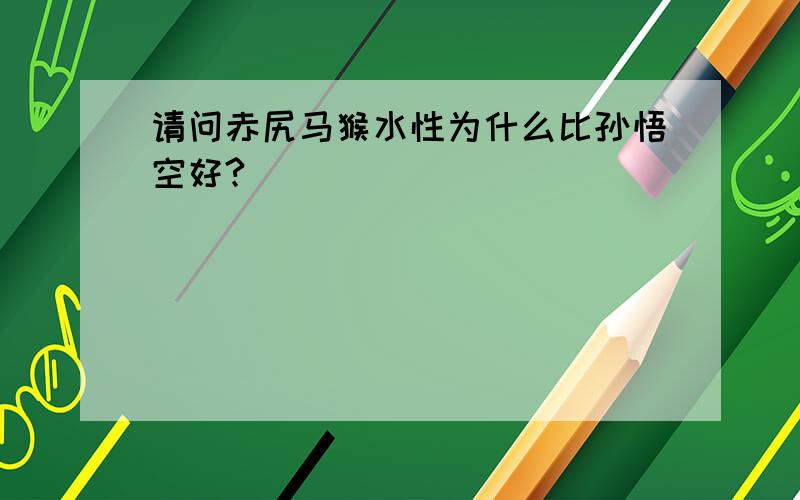 请问赤尻马猴水性为什么比孙悟空好?